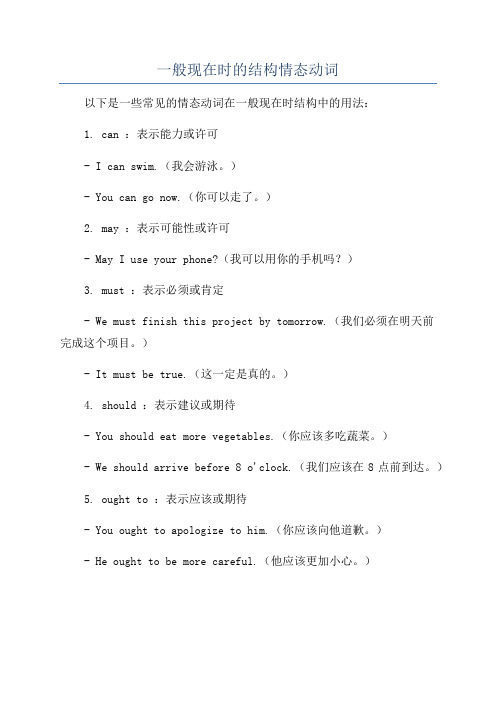 一般现在时的结构情态动词

以下是一些常见的情态动词在一般现在时结构中的用法：

1. can ：表示能力或许可

- I can swim.（我会游泳。）

- You can go now.（你可以走了。）

2. may ：表示可能性或许可

- May I use your phone?（我可以用你的手机吗？）

3. must ：表示必须或肯定

- We must finish this project by tomorrow.（我们必须在明天前完成这个项目。）

- It must be true.（这一定是真的。）

4. should ：表示建议或期待

- You should eat more vegetables.（你应该多吃蔬菜。）

- We should arrive before 8 o'clock.（我们应该在 8 点前到达。）

5. ought to ：表示应该或期待

- You ought to apologize to him.（你应该向他道歉。）

- He ought to be more careful.（他应该更加小心。）